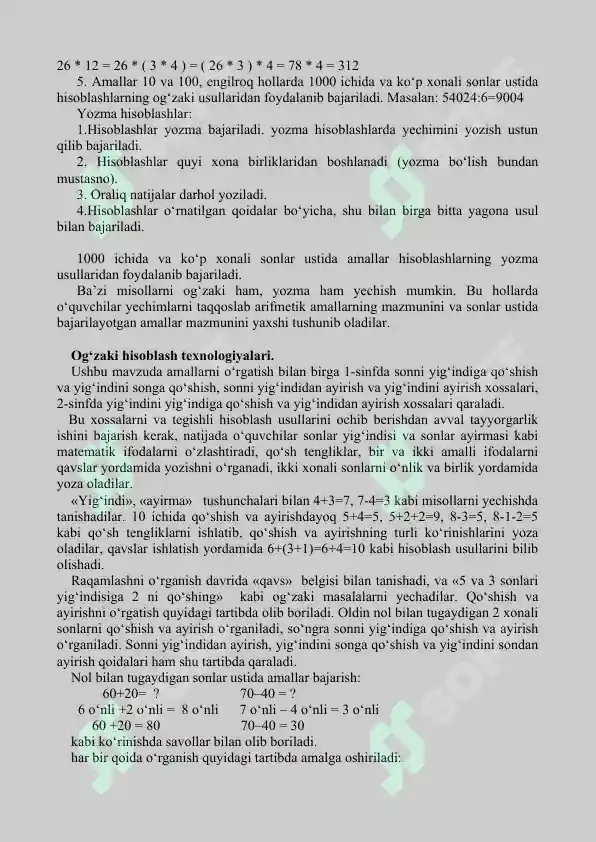 26 * 12 = 26 * ( 3 * 4 ) = ( 26 * 3 ) * 4 = 78 * 4 = 312

5. Amallar 10 va 100, engilroq hollarda 1000 ichida va ko‘p xonali sonlar ustida hisoblashlarning og‘zaki usullaridan foydalanib bajariladi. Masalan: 54024:6=9004

Yozma hisoblashlar:

1.Hisoblashlar yozma bajariladi. yozma hisoblashlarda yechimini yozish ustun qilib bajariladi.

2. Hisoblashlar quyi xona birliklaridan boshlanadi (yozma bo‘lish bundan mustasno).

3. Oraliq natijalar darhol yoziladi.

4.Hisoblashlar o‘rnatilgan qoidalar bo‘yicha, shu bilan birga bitta yagona usul bilan bajariladi.

1000 ichida va ko‘p xonali sonlar ustida amallar hisoblashlarning yozma usullaridan foydalanib bajariladi.

Ba’zi misollarni og‘zaki ham, yozma ham yechish mumkin. Bu hollarda o‘quvchilar yechimlarni taqqoslab arifmetik amallarning mazmunini va sonlar ustida bajarilayotgan amallar mazmunini yaxshi tushunib oladilar.

Og‘zaki hisoblash texnologiyalari.

Ushbu mavzuda amallarni o‘rgatish bilan birga 1-sinfda sonni yig‘indiga qo‘shish va yig‘indini songa qo‘shish, sonni yig‘indidan ayirish va yig‘indini ayirish xossalari, 2-sinfda yig‘indini yig‘indiga qo‘shish va yig‘indidan ayirish xossalari qaraladi.

Bu xossalarni va tegishli hisoblash usullarini ochib berishdan avval tayyorgarlik ishini bajarish kerak, natijada o‘quvchilar sonlar yig‘indisi va sonlar ayirmasi kabi matematik ifodalarni o‘zlashtiradi, qo‘sh tengliklar, bir va ikki amalli ifodalarni qavslar yordamida yozishni o‘rganadi, ikki xonali sonlarni o‘nlik va birlik yordamida yoza oladilar.

«Yig‘indi», «ayirma» tushunchalari bilan 4+3=7, 7-4=3 kabi misollarni yechishda tanishadilar. 10 ichida qo‘shish va ayirishdayoq 5+4=5, 5+2+2=9, 8-3=5, 8-1-2=5 kabi qo‘sh tengliklarni ishlatib, qo‘shish va ayirishning turli ko‘rinishlarini yoza oladilar, qavslar ishlatish yordamida 6+(3+1)=6+4=10 kabi hisoblash usullarini bilib olishadi.

Raqamlashni o‘rganish davrida «qavs» belgisi bilan tanishadi, va «5 va 3 sonlari yig‘indisiga 2 ni qo‘shing» kabi og‘zaki masalalarni yechadilar. Qo‘shish va ayirishni o‘rgatish quyidagi tartibda olib boriladi. Oldin nol bilan tugaydigan 2 xonali sonlarni qo‘shish va ayirish o‘rganiladi, so‘ngra sonni yig‘indiga qo‘shish va ayirish o‘rganiladi. Sonni yig‘indidan ayirish, yig‘indini songa qo‘shish va yig‘indini sondan ayirish qoidalari ham shu tartibda qaraladi.

Nol bilan tugaydigan sonlar ustida amallar bajarish:

60+20= ? 70–40 = ?

6 o‘nli +2 o‘nli = 8 o‘nli 7 o‘nli – 4 o‘nli = 3 o‘nli

60 +20 = 80 70–40 = 30

kabi ko‘rinishda savollar bilan olib boriladi.

har bir qoida o‘rganish quyidagi tartibda amalga oshiriladi: